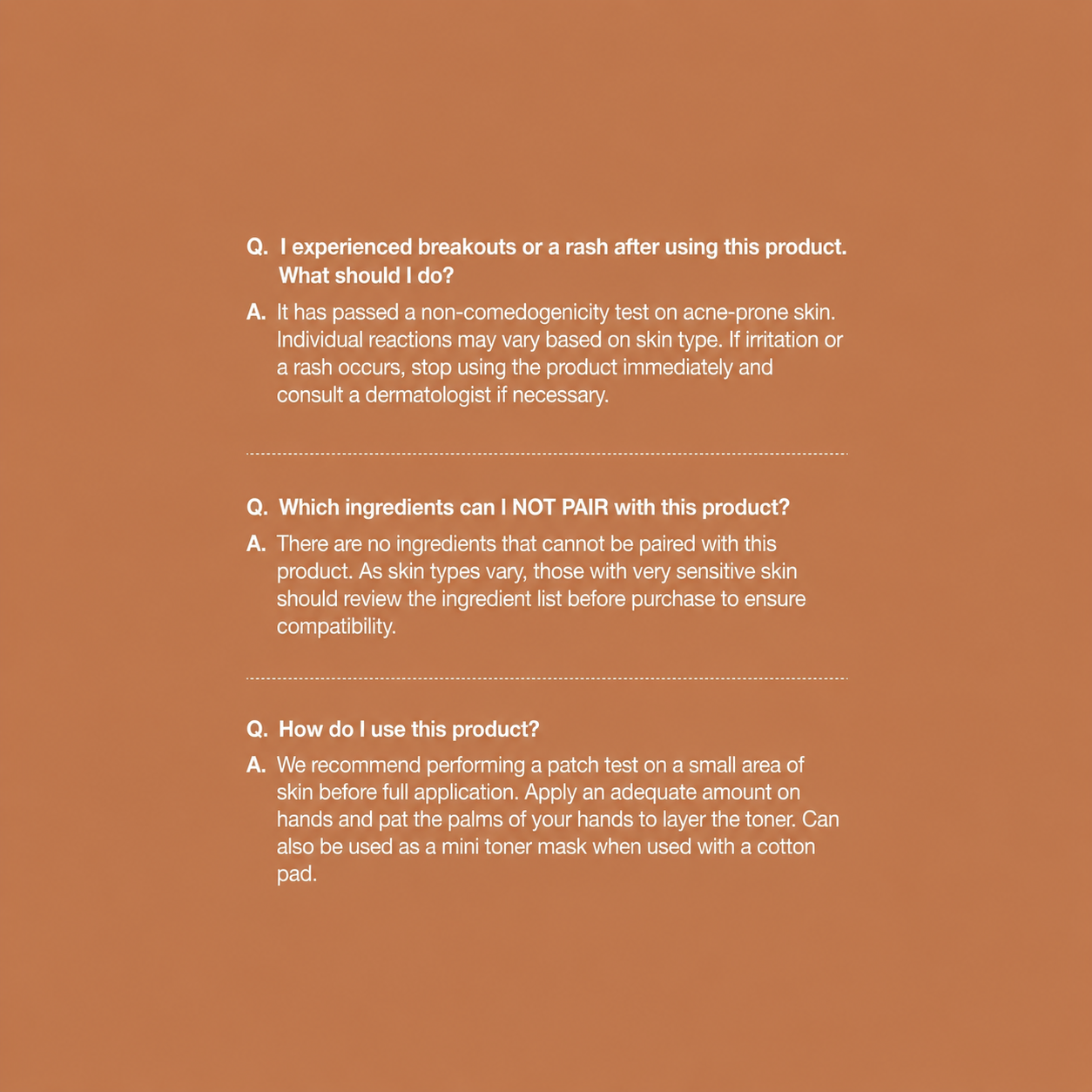 Q. I experienced breakouts or a rash after using this product. What should I do?

A. It has passed a non-comedogenicity test on acne-prone skin. Individual reactions may vary based on skin type. If irritation or a rash occurs, stop using the product immediately and consult a dermatologist if necessary.

Q. Which ingredients can I NOT PAIR with this product?

A. There are no ingredients that cannot be paired with this product. As skin types vary, those with very sensitive skin should review the ingredient list before purchase to ensure compatibility.

Q. How do I use this product?

A. We recommend performing a patch test on a small area of skin before full application. Apply an adequate amount on hands and pat the palms of your hands to layer the toner. Can also be used as a mini toner mask when used with a cotton pad.